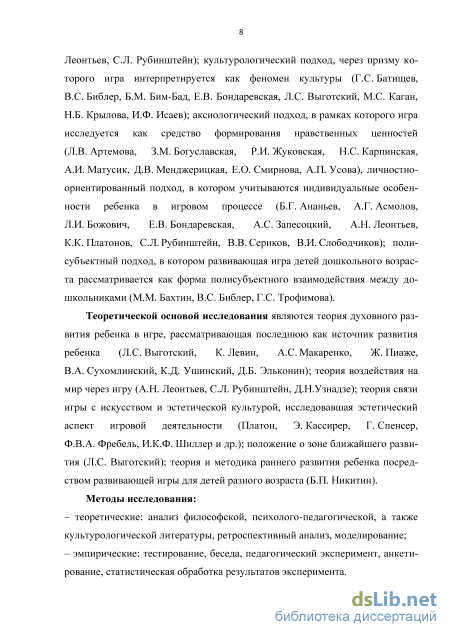 8

Леонтьев, С.Л. Рубинштейн); культурологический подход, через призму которого игра интерпретируется как феномен культуры (Г.С. Батищев, В.С. Библер, Б.М. Бим-Бад, Е.В. Бондаревская, Л.С. Выготский, М.С. Каган, Н.Б. Крылова, И.Ф. Исаев); аксиологический подход, в рамках которого игра исследуется как средство формирования нравственных ценностей (Л.В. Артемова, З.М. Богуславская, Р.И. Жуковская, Н.С. Карпинская, А.И. Матусик, Д.В. Менджерицкая, Е.О. Смирнова, А.П. Усова), личностно-ориентированный подход, в котором учитываются индивидуальные особенности ребенка в игровом процессе (Б.Г. Ананьев, А.Г. Асмолов, Л.И. Божович, Е.В. Бондаревская, А.С. Запесоцкий, А.Н. Леонтьев, К.К. Платонов, С.Л. Рубинштейн, В.В. Сериков, В.И. Слободчиков); полисубъектный подход, в котором развивающая игра детей дошкольного возраста рассматривается как форма полисубъектного взаимодействия между дошкольниками (М.М. Бахтин, В.С. Библер, Г.С. Трофимова).

Теоретической основой исследования являются теория духовного развития ребенка в игре, рассматривающая последнюю как источник развития ребенка (Л.С. Выготский, К. Левин, А.С. Макаренко, Ж. Пиаже, В.А. Сухомлинский, К.Д. Ушинский, Д.Б. Эльконин); теория воздействия на мир через игру (А.Н. Леонтьев, С.Л. Рубинштейн, Д.Н.Узнадзе); теория связи игры с искусством и эстетической культурой, исследовавшая эстетический аспект игровой деятельности (Платон, Э. Кассирер, Г. Спенсер, Ф.В.А. Фребель, И.К.Ф. Шиллер и др.); положение о зоне ближайшего развития (Л.С. Выготский); теория и методика раннего развития ребенка посредством развивающей игры для детей разного возраста (Б.П. Никитин).

Методы исследования:
– теоретические: анализ философской, психолого-педагогической, а также культурологической литературы, ретроспективный анализ, моделирование;
– эмпирические: тестирование, беседа, педагогический эксперимент, анкетирование, статистическая обработка результатов эксперимента.

dsLib.net
библиотека диссертаций